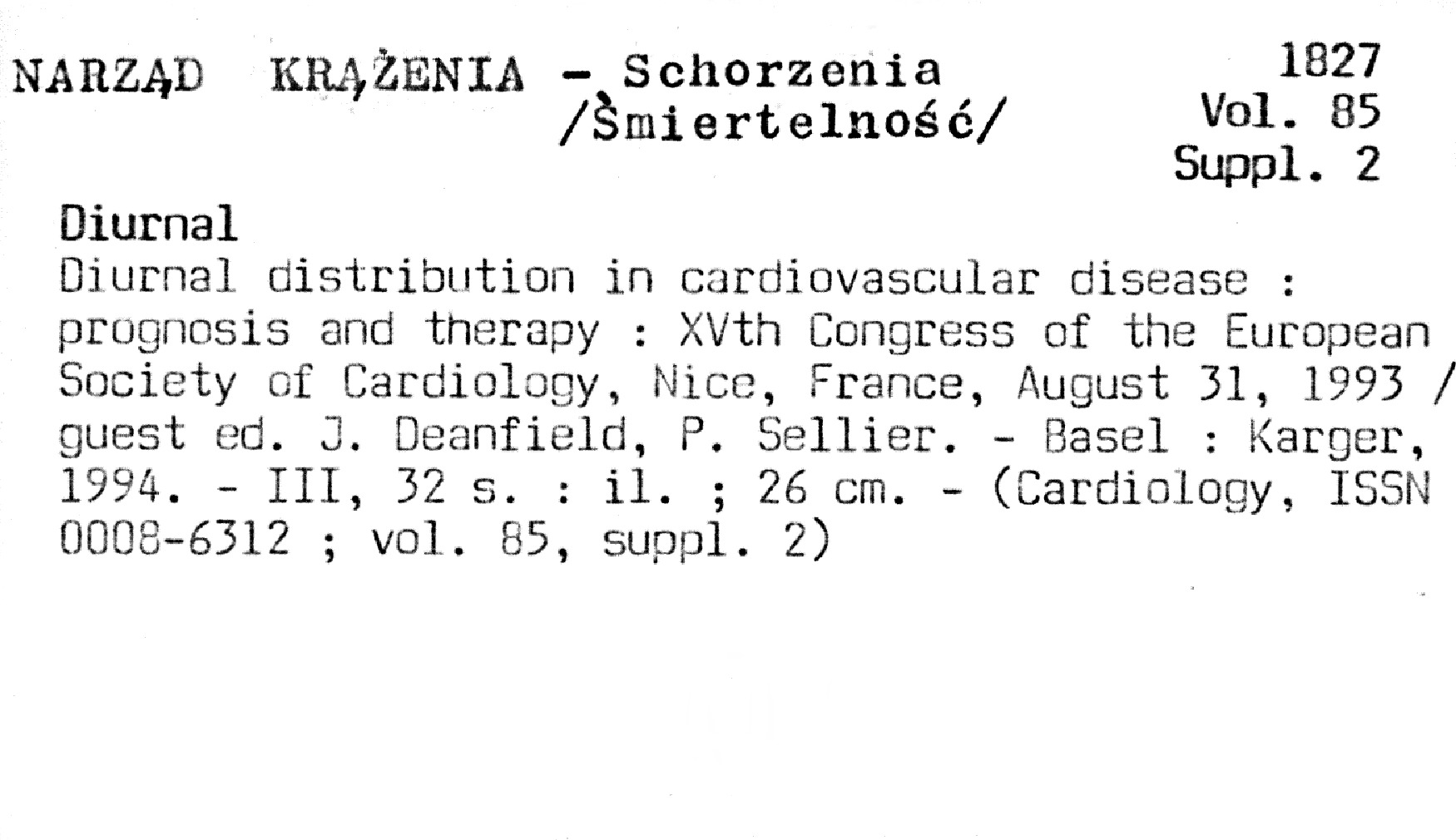 NARZĄD KRĄŻENIA - Schorzenia /Śmiertelność/

1827
Vol. 85
Suppl. 2

Diurnal

Diurnal distribution in cardiovascular disease : prognosis and therapy : XVth Congress of the European Society of Cardiology, Nice, France, August 31, 1993 / guest ed. J. Deanfield, P. Sellier. - Basel : Karger, 1994. - III, 32 s. : il. ; 26 cm. - (Cardiology, ISSN 0008-6312 ; vol. 85, suppl. 2)